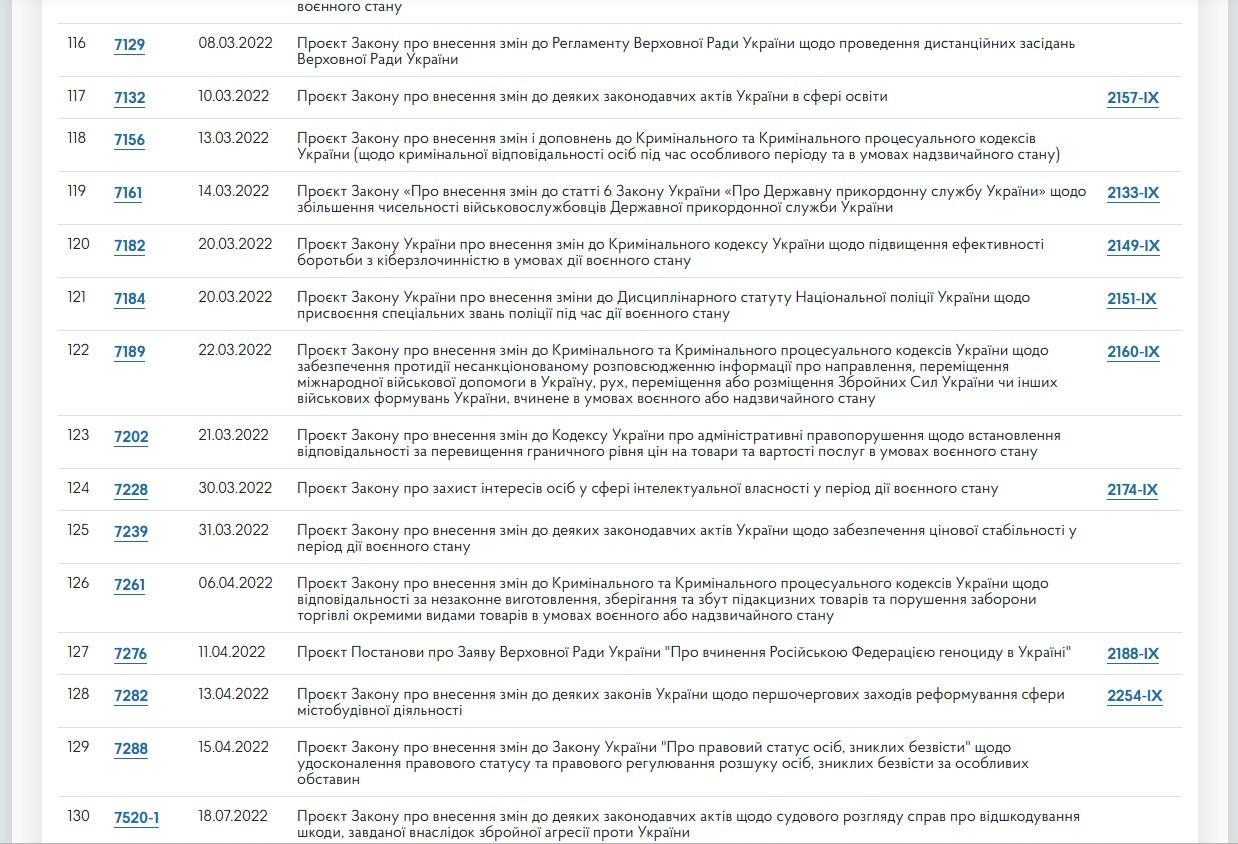 | | | | воєнного стану | |
|---|---|---|---|---|
| 116 | 7129 | 08.03.2022 | Проєкт Закону про внесення змін до Регламенту Верховної Ради України щодо проведення дистанційних засідань Верховної Ради України | |
| 117 | 7132 | 10.03.2022 | Проєкт Закону про внесення змін до деяких законодавчих актів України в сфері освіти | 2157-IX |
| 118 | 7156 | 13.03.2022 | Проєкт Закону про внесення змін і доповнень до Кримінального та Кримінального процесуального кодексів України (щодо кримінальної відповідальності осіб під час особливого періоду та в умовах надзвичайного стану) | |
| 119 | 7161 | 14.03.2022 | Проєкт Закону «Про внесення змін до статті 6 Закону України «Про Державну прикордонну службу України» щодо збільшення чисельності військовослужбовців Державної прикордонної служби України | 2133-IX |
| 120 | 7182 | 20.03.2022 | Проєкт Закону України про внесення змін до Кримінального кодексу України щодо підвищення ефективності боротьби з кіберзлочинністю в умовах дії воєнного стану | 2149-IX |
| 121 | 7184 | 20.03.2022 | Проєкт Закону України про внесення зміни до Дисциплінарного статуту Національної поліції України щодо присвоєння спеціальних звань поліції під час дії воєнного стану | 2151-IX |
| 122 | 7189 | 22.03.2022 | Проєкт Закону про внесення змін до Кримінального та Кримінального процесуального кодексів України щодо забезпечення протидії несанкціонованому розповсюдженню інформації про направлення, переміщення міжнародної військової допомоги в Україну, рух, переміщення або розміщення Збройних Сил України чи інших військових формувань України, вчинене в умовах воєнного або надзвичайного стану | 2160-IX |
| 123 | 7202 | 21.03.2022 | Проєкт Закону про внесення змін до Кодексу України про адміністративні правопорушення щодо встановлення відповідальності за перевищення граничного рівня цін на товари та вартості послуг в умовах воєнного стану | |
| 124 | 7228 | 30.03.2022 | Проєкт Закону про захист інтересів осіб у сфері інтелектуальної власності у період дії воєнного стану | 2174-IX |
| 125 | 7239 | 31.03.2022 | Проєкт Закону про внесення змін до деяких законодавчих актів України щодо забезпечення цінової стабільності у період дії воєнного стану | |
| 126 | 7261 | 06.04.2022 | Проєкт Закону про внесення змін до Кримінального та Кримінального процесуального кодексів України щодо відповідальності за незаконне виготовлення, зберігання та збут підакцизних товарів та порушення заборони торгівлі окремими видами товарів в умовах воєнного або надзвичайного стану | |
| 127 | 7276 | 11.04.2022 | Проєкт Постанови про Заяву Верховної Ради України "Про вчинення Російською Федерацією геноциду в Україні" | 2188-IX |
| 128 | 7282 | 13.04.2022 | Проєкт Закону про внесення змін до деяких законів України щодо першочергових заходів реформування сфери містобудівної діяльності | 2254-IX |
| 129 | 7288 | 15.04.2022 | Проєкт Закону про внесення змін до Закону України "Про правовий статус осіб, зниклих безвісти" щодо удосконалення правового статусу та правового регулювання розшуку осіб, зниклих безвісти за особливих обставин | |
| 130 | 7520-1 | 18.07.2022 | Проєкт Закону про внесення змін до деяких законодавчих актів щодо судового розгляду справ про відшкодування шкоди, завданої внаслідок збройної агресії проти України | |